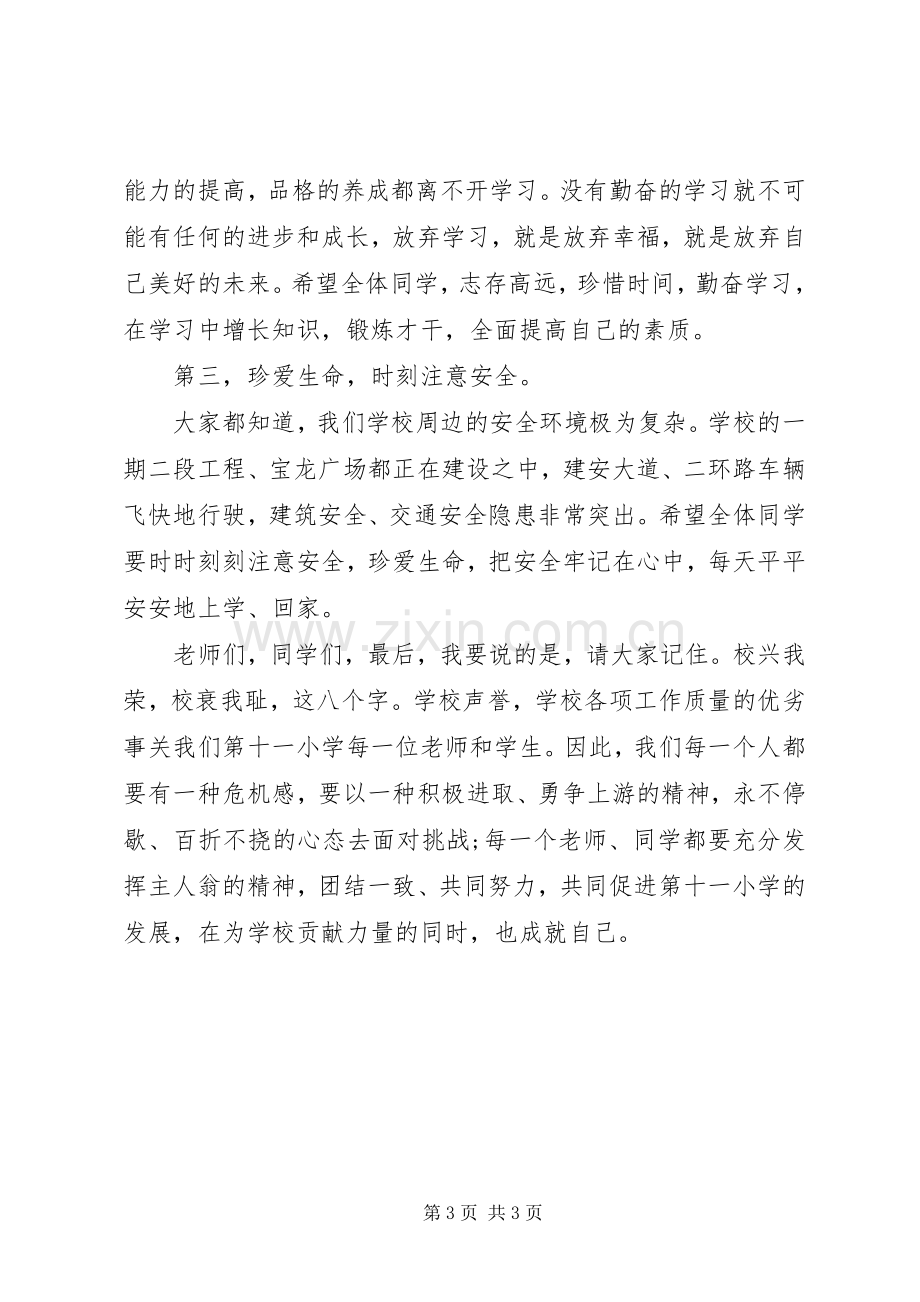 能力的提高，品格的养成都离不开学习。没有勤奋的学习就不可能有任何的进步和成长，放弃学习，就是放弃幸福，就是放弃自己美好的未来。希望全体同学，志存高远，珍惜时间，勤奋学习，在学习中增长知识，锻炼才干，全面提高自己的素质。

第三，珍爱生命，时刻注意安全。

大家都知道，我们学校周边的安全环境极为复杂。学校的一期二段工程、宝龙广场都正在建设之中，建安大道、二环路车辆飞快地行驶，建筑安全、交通安全隐患非常突出。希望全体同学要时时刻刻注意安全，珍爱生命，把安全牢记在心中，每天平平安安地上学、回家。

老师们，同学们，最后，我要说的是，请大家记住。校兴我荣，校衰我耻，这八个字。学校声誉，学校各项工作质量的优劣事关我们第十一小学每一位老师和学生。因此，我们每一个人都要有一种危机感，要以一种积极进取、勇争上游的精神，永不停歇、百折不挠的心态去面对挑战;每一个老师、同学都要充分发挥主人翁的精神，团结一致、共同努力，共同促进第十一小学的发展，在为学校贡献力量的同时，也成就自己。

第3页 共3页

www.zixin.com.cn